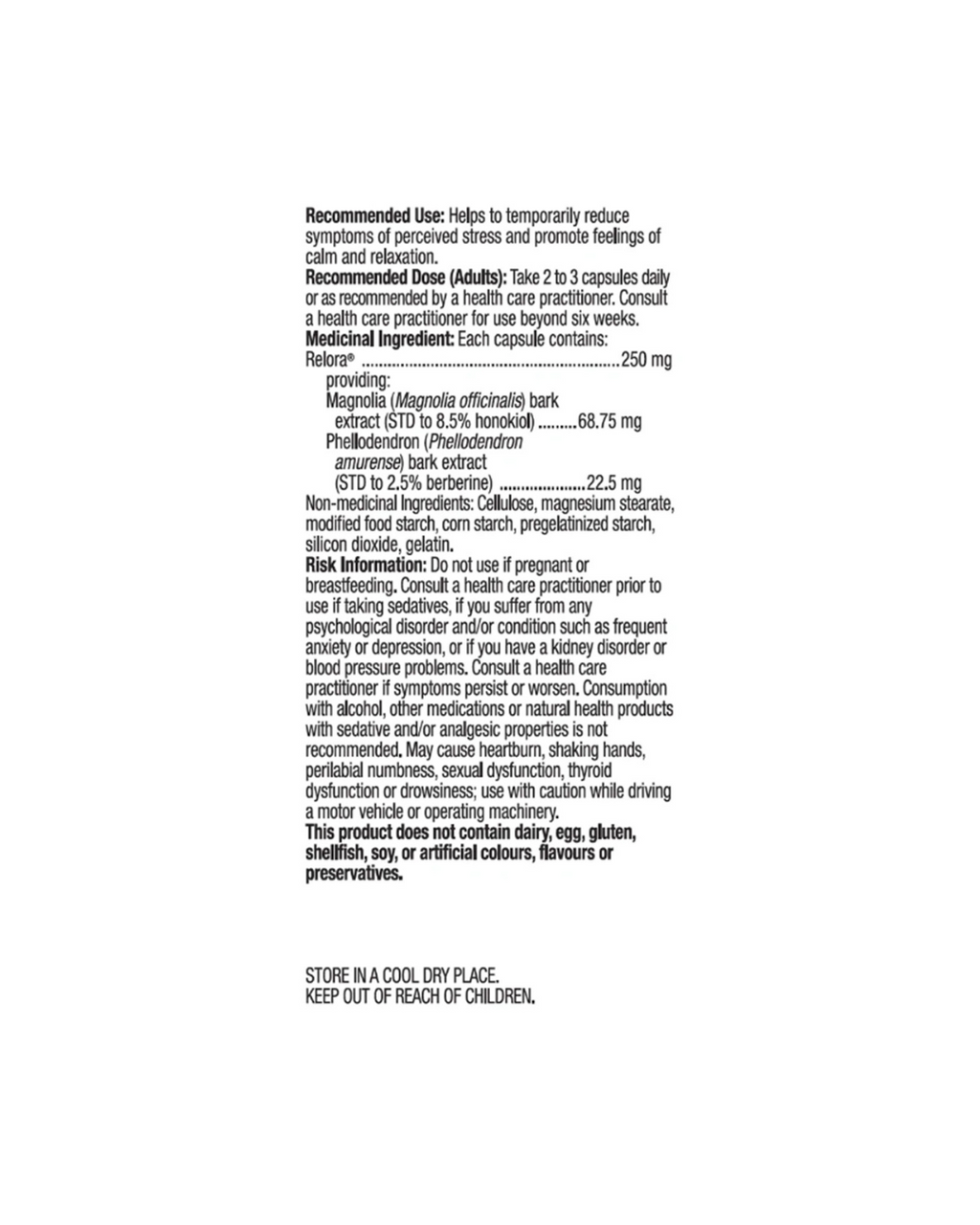 Recommended Use: Helps to temporarily reduce symptoms of perceived stress and promote feelings of calm and relaxation.

Recommended Dose (Adults): Take 2 to 3 capsules daily or as recommended by a health care practitioner. Consult a health care practitioner for use beyond six weeks.

Medicinal Ingredient: Each capsule contains:
Relora® 250 mg
providing:
Magnolia (Magnolia officinalis) bark extract (STD to 8.5% honokiol) 68.75 mg
Phellodendron (Phellodendron amurense) bark extract (STD to 2.5% berberine) 22.5 mg

Non-medicinal Ingredients: Cellulose, magnesium stearate, modified food starch, corn starch, pregelatinized starch, silicon dioxide, gelatin.

Risk Information: Do not use if pregnant or breastfeeding. Consult a health care practitioner prior to use if taking sedatives, if you suffer from any psychological disorder and/or condition such as frequent anxiety or depression, or if you have a kidney disorder or blood pressure problems. Consult a health care practitioner if symptoms persist or worsen. Consumption with alcohol, other medications or natural health products with sedative and/or analgesic properties is not recommended. May cause heartburn, shaking hands, perilabial numbness, sexual dysfunction, thyroid dysfunction or drowsiness; use with caution while driving a motor vehicle or operating machinery.

This product does not contain dairy, egg, gluten, shellfish, soy, or artificial colours, flavours or preservatives.

STORE IN A COOL DRY PLACE.
KEEP OUT OF REACH OF CHILDREN.